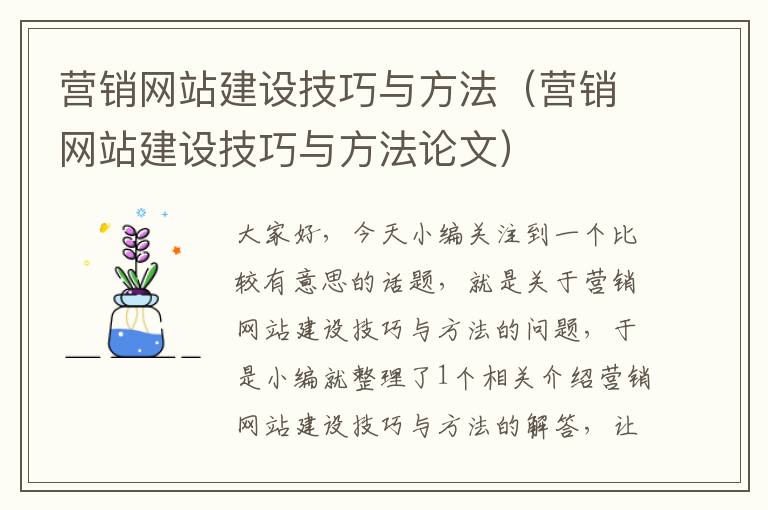 营销网站建设技巧与方法（营销网站建设技巧与方法论文）

大家好，今天小编关注到一个比较有意思的话题，就是关于营销网站建设技巧与方法的问题，于是小编就整理了1个相关介绍营销网站建设技巧与方法的解答，让